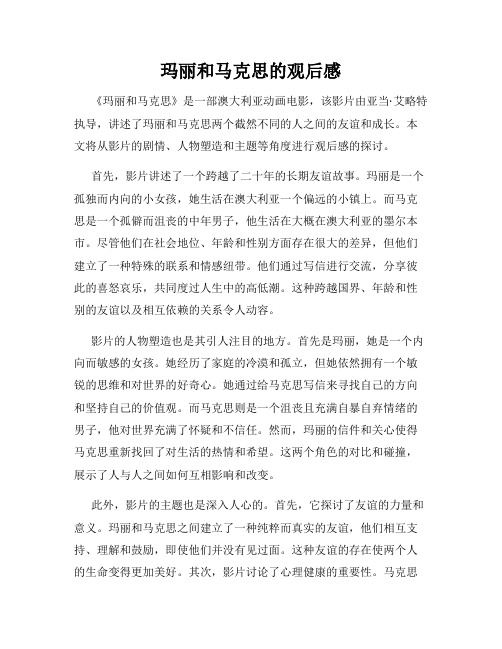 玛丽和马克思的观后感

《玛丽和马克思》是一部澳大利亚动画电影，该影片由亚当·艾略特执导，讲述了玛丽和马克思两个截然不同的人之间的友谊和成长。本文将从影片的剧情、人物塑造和主题等角度进行观后感的探讨。

首先，影片讲述了一个跨越了二十年的长期友谊故事。玛丽是一个孤独而内向的小女孩，她生活在澳大利亚一个偏远的小镇上。而马克思是一个孤僻而沮丧的中年男子，他生活在大概在澳大利亚的墨尔本市。尽管他们在社会地位、年龄和性别方面存在很大的差异，但他们建立了一种特殊的联系和情感纽带。他们通过写信进行交流，分享彼此的喜怒哀乐，共同度过人生中的高低潮。这种跨越国界、年龄和性别的友谊以及相互依赖的关系令人动容。

影片的人物塑造也是其引人注目的地方。首先是玛丽，她是一个内向而敏感的女孩。她经历了家庭的冷漠和孤立，但她依然拥有一个敏锐的思维和对世界的好奇心。她通过给马克思写信来寻找自己的方向和坚持自己的价值观。而马克思则是一个沮丧且充满自暴自弃情绪的男子，他对世界充满了怀疑和不信任。然而，玛丽的信件和关心使得马克思重新找回了对生活的热情和希望。这两个角色的对比和碰撞，展示了人与人之间如何互相影响和改变。

此外，影片的主题也是深入人心的。首先，它探讨了友谊的力量和意义。玛丽和马克思之间建立了一种纯粹而真实的友谊，他们相互支持、理解和鼓励，即使他们并没有见过面。这种友谊的存在使两个人的生命变得更加美好。其次，影片讨论了心理健康的重要性。马克思